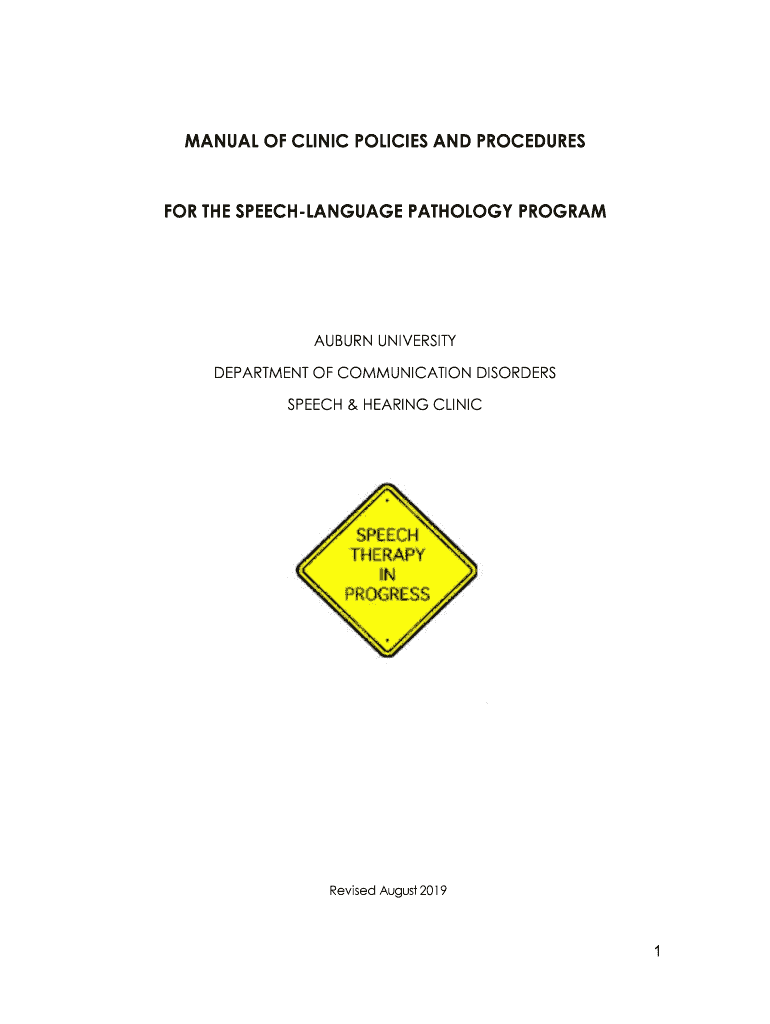 MANUAL OF CLINIC POLICIES AND PROCEDURES

FOR THE SPEECH-LANGUAGE PATHOLOGY PROGRAM

AUBURN UNIVERSITY

DEPARTMENT OF COMMUNICATION DISORDERS

SPEECH & HEARING CLINIC

SPEECH
THERAPY
IN
PROGRESS

Revised August 2019

1